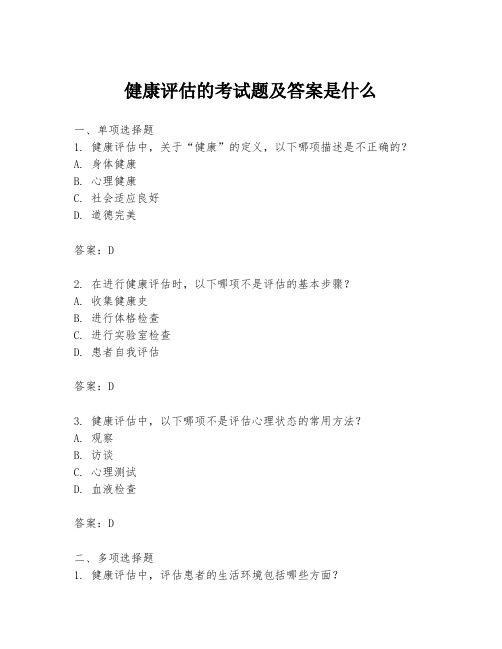 健康评估的考试题及答案是什么

一、单项选择题

1. 健康评估中，关于“健康”的定义，以下哪项描述是不正确的？

A. 身体健康

B. 心理健康

C. 社会适应良好

D. 道德完美

答案：D

2. 在进行健康评估时，以下哪项不是评估的基本步骤？

A. 收集健康史

B. 进行体格检查

C. 进行实验室检查

D. 患者自我评估

答案：D

3. 健康评估中，以下哪项不是评估心理状态的常用方法？

A. 观察

B. 访谈

C. 心理测试

D. 血液检查

答案：D

二、多项选择题

1. 健康评估中，评估患者的生活环境包括哪些方面？